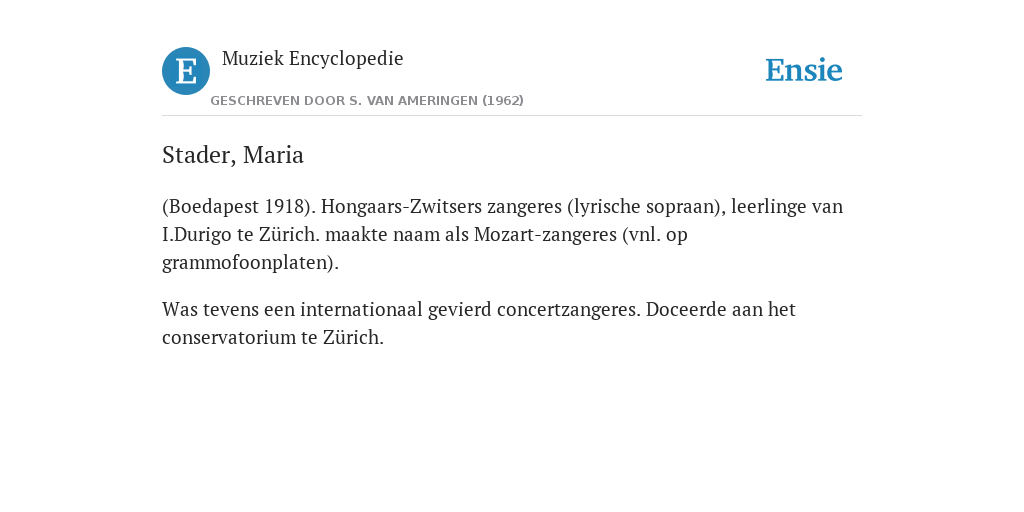 E

Muziek Encyclopedie

GESCHREVEN DOOR S. VAN AMERINGEN (1962)

Ensie

Stader, Maria

(Boedapest 1918). Hongaars-Zwitsers zangeres (lyrische sopraan), leerlinge van I.Durigo te Zürich. maakte naam als Mozart-zangeres (vnl. op grammofoonplaten).

Was tevens een internationaal gevierd concertzangeres. Doceerde aan het conservatorium te Zürich.